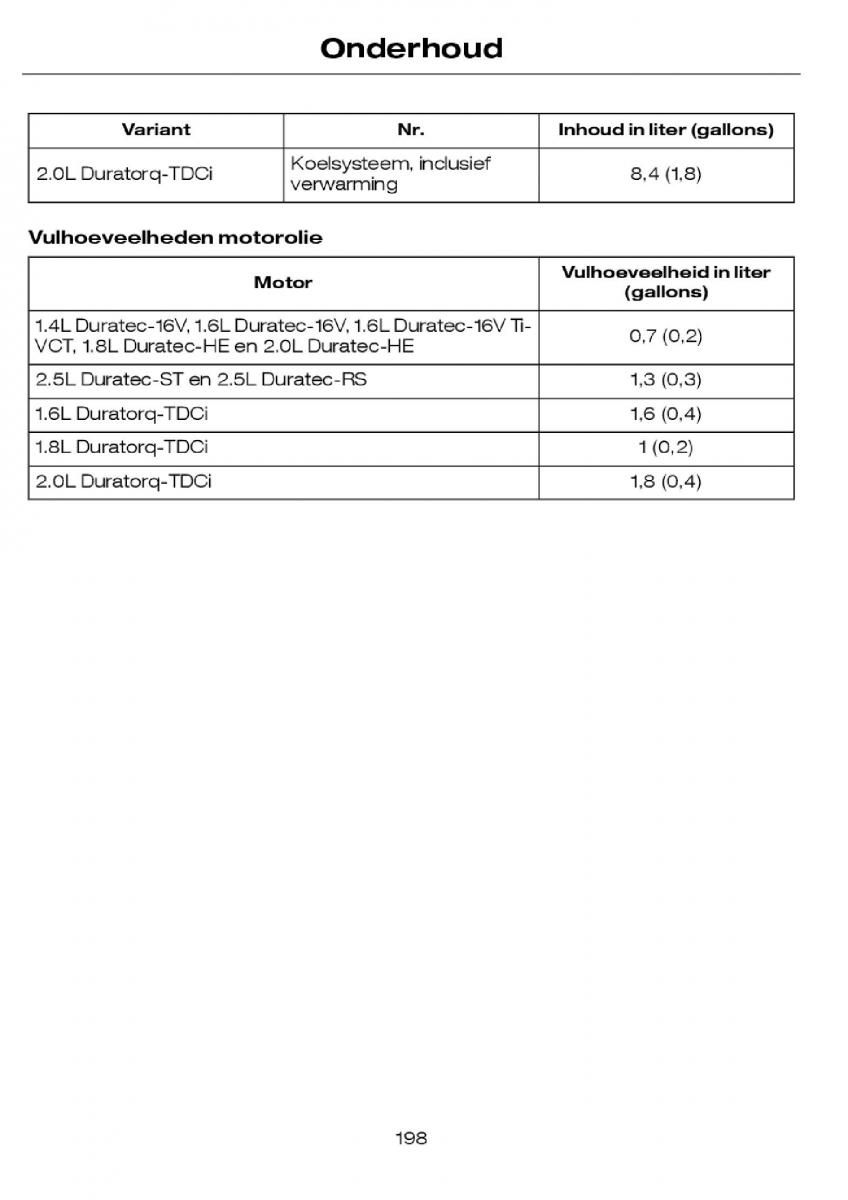 Onderhoud

| Variant | Nr. | Inhoud in liter (gallons) |
|---|---|---|
| 2.0L Duratorq-TDCi | Koelsysteem, inclusief verwarming | 8,4 (1,8) |

Vulhoeveelheden motorolie

| Motor | Vulhoeveelheid in liter (gallons) |
|---|---|
| 1.4L Duratec-16V, 1.6L Duratec-16V, 1.6L Duratec-16V Ti-VCT, 1.8L Duratec-HE en 2.0L Duratec-HE | 0,7 (0,2) |
| 2.5L Duratec-ST en 2.5L Duratec-RS | 1,3 (0,3) |
| 1.6L Duratorq-TDCi | 1,6 (0,4) |
| 1.8L Duratorq-TDCi | 1 (0,2) |
| 2.0L Duratorq-TDCi | 1,8 (0,4) |

198